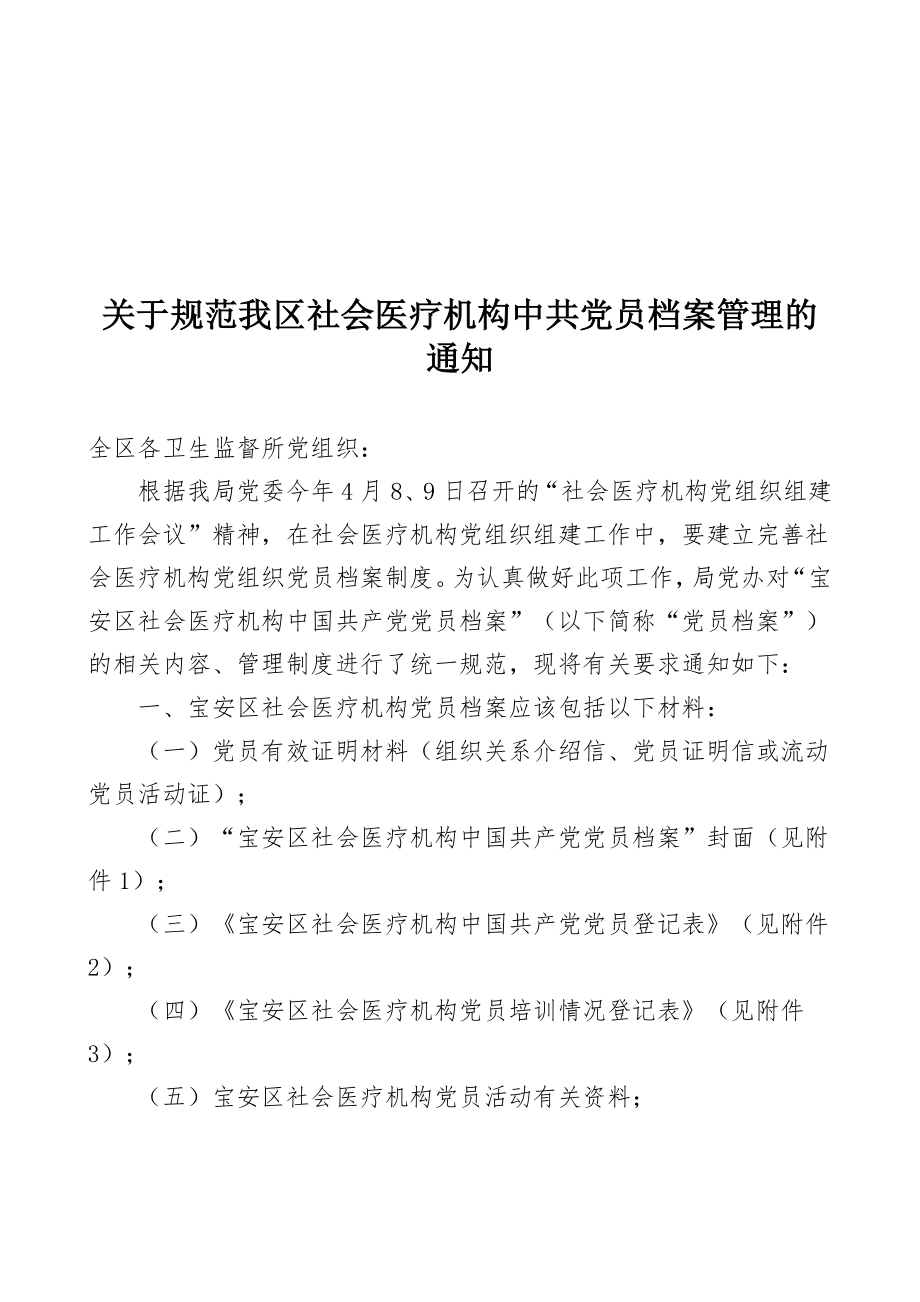 关于规范我区社会医疗机构中共党员档案管理的通知

全区各卫生监督所党组织：

根据我局党委今年4月8、9日召开的“社会医疗机构党组织组建工作会议”精神，在社会医疗机构党组织组建工作中，要建立完善社会医疗机构党组织党员档案制度。为认真做好此项工作，局党办对“宝安区社会医疗机构中国共产党党员档案”（以下简称“党员档案”）的相关内容、管理制度进行了统一规范，现将有关要求通知如下：

一、宝安区社会医疗机构党员档案应该包括以下材料：

（一）党员有效证明材料（组织关系介绍信、党员证明信或流动党员活动证）；

（二）“宝安区社会医疗机构中国共产党党员档案”封面（见附件1）；

（三）《宝安区社会医疗机构中国共产党党员登记表》（见附件2）；

（四）《宝安区社会医疗机构党员培训情况登记表》（见附件3）；

（五）宝安区社会医疗机构党员活动有关资料；